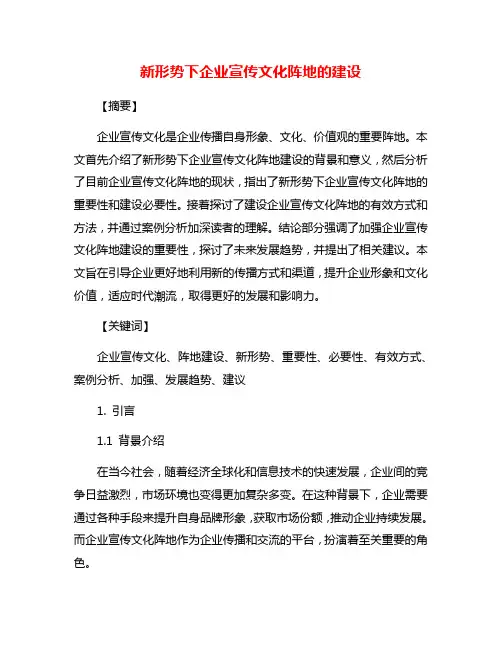 新形势下企业宣传文化阵地的建设

【摘要】

企业宣传文化是企业传播自身形象、文化、价值观的重要阵地。本文首先介绍了新形势下企业宣传文化阵地建设的背景和意义，然后分析了目前企业宣传文化阵地的现状，指出了新形势下企业宣传文化阵地的重要性和建设必要性。接着探讨了建设企业宣传文化阵地的有效方式和方法，并通过案例分析加深读者的理解。结论部分强调了加强企业宣传文化阵地建设的重要性，探讨了未来发展趋势，并提出了相关建议。本文旨在引导企业更好地利用新的传播方式和渠道，提升企业形象和文化价值，适应时代潮流，取得更好的发展和影响力。

【关键词】

企业宣传文化、阵地建设、新形势、重要性、必要性、有效方式、案例分析、加强、发展趋势、建议

1. 引言

1.1 背景介绍

在当今社会，随着经济全球化和信息技术的快速发展，企业间的竞争日益激烈，市场环境也变得更加复杂多变。在这种背景下，企业需要通过各种手段来提升自身品牌形象，获取市场份额，推动企业持续发展。而企业宣传文化阵地作为企业传播和交流的平台，扮演着至关重要的角色。